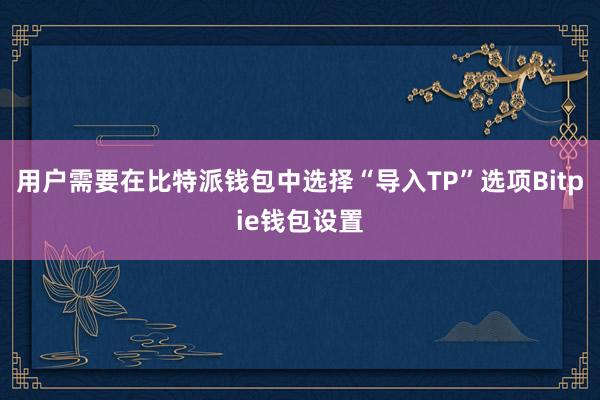 用户需要在比特派钱包中选择“导入TP”选项Bitpie钱包设置